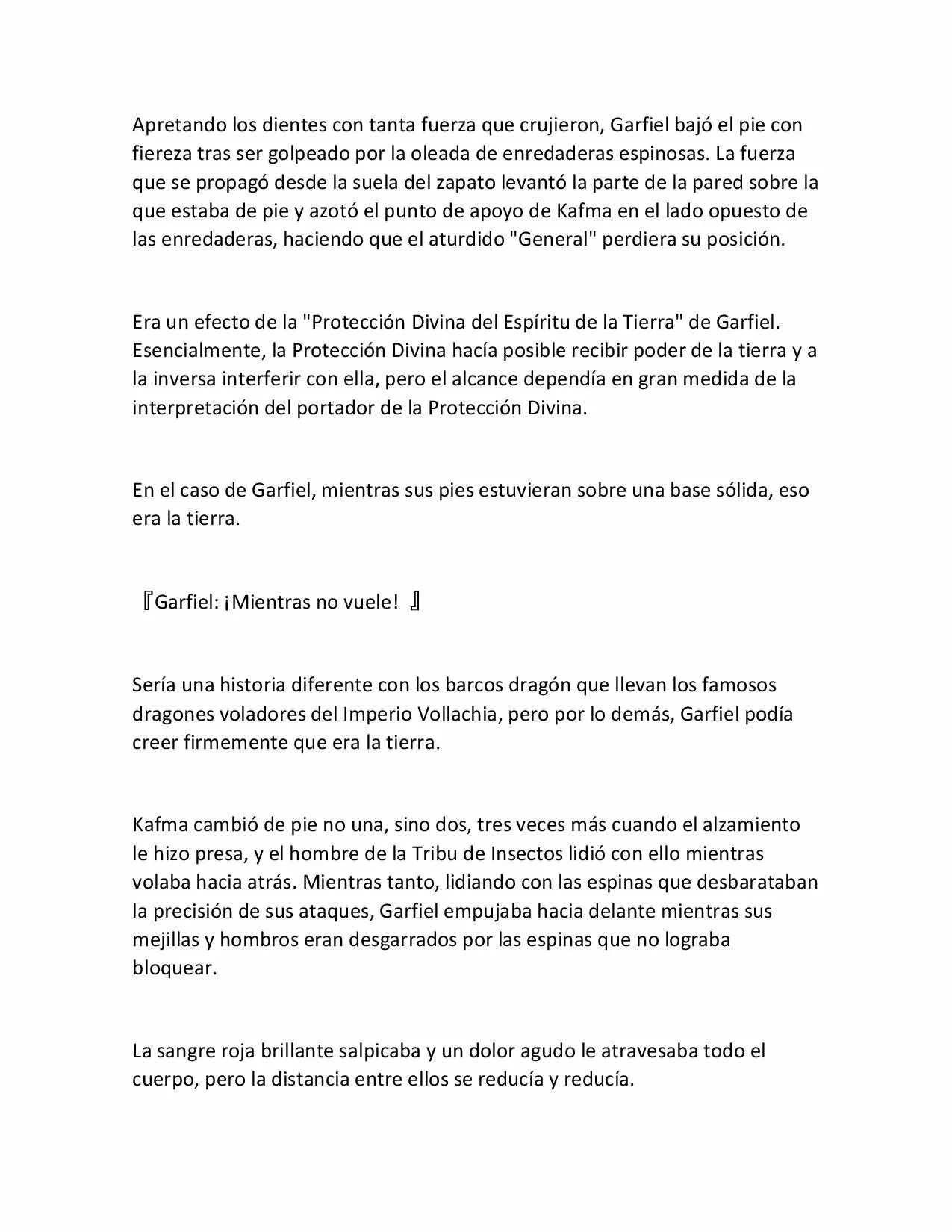 Apretando los dientes con tanta fuerza que crujieron, Garfiel bajó el pie con fiereza tras ser golpeado por la oleada de enredaderas espinosas. La fuerza que se propagó desde la suela del zapato levantó la parte de la pared sobre la que estaba de pie y azotó el punto de apoyo de Kafma en el lado opuesto de las enredaderas, haciendo que el aturdido "General" perdiera su posición.

Era un efecto de la "Protección Divina del Espíritu de la Tierra" de Garfiel. Esencialmente, la Protección Divina hacía posible recibir poder de la tierra y a la inversa interferir con ella, pero el alcance dependía en gran medida de la interpretación del portador de la Protección Divina.

En el caso de Garfiel, mientras sus pies estuvieran sobre una base sólida, eso era la tierra.

『Garfiel: ¡Mientras no vuele! 』

Sería una historia diferente con los barcos dragón que llevan los famosos dragones voladores del Imperio Vollachia, pero por lo demás, Garfiel podía creer firmemente que era la tierra.

Kafma cambió de pie no una, sino dos, tres veces más cuando el alzamiento le hizo presa, y el hombre de la Tribu de Insectos lidió con ello mientras volaba hacia atrás. Mientras tanto, lidiando con las espinas que desbarataban la precisión de sus ataques, Garfiel empujaba hacia delante mientras sus mejillas y hombros eran desgarrados por las espinas que no lograba bloquear.

La sangre roja brillante salpicaba y un dolor agudo le atravesaba todo el cuerpo, pero la distancia entre ellos se reducía y reducía.